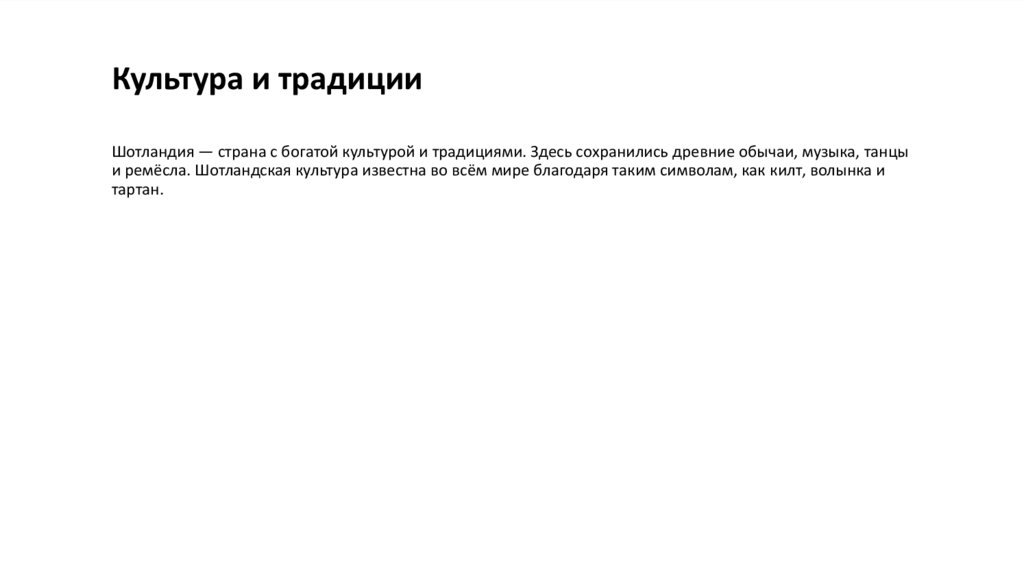 Культура и традиции

Шотландия — страна с богатой культурой и традициями. Здесь сохранились древние обычаи, музыка, танцы и ремёсла. Шотландская культура известна во всём мире благодаря таким символам, как килт, волынка и тартан.